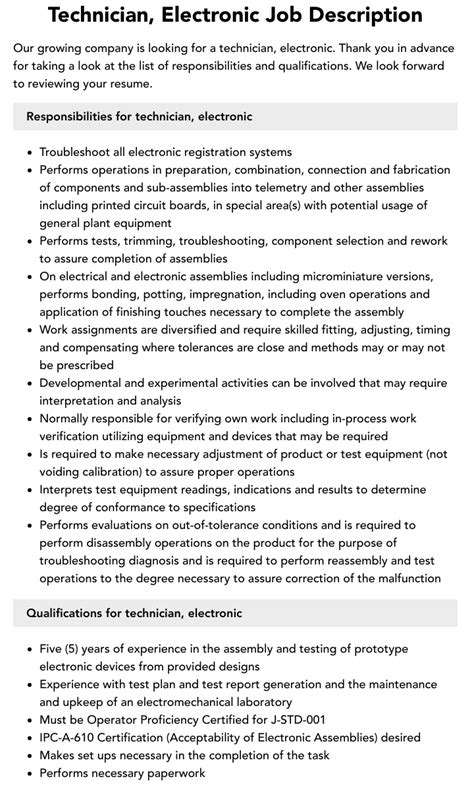 Technician, Electronic Job Description

Our growing company is looking for a technician, electronic. Thank you in advance for taking a look at the list of responsibilities and qualifications. We look forward to reviewing your resume.

Responsibilities for technician, electronic

- Troubleshoot all electronic registration systems
- Performs operations in preparation, combination, connection and fabrication of components and sub-assemblies into telemetry and other assemblies including printed circuit boards, in special area(s) with potential usage of general plant equipment
- Performs tests, trimming, troubleshooting, component selection and rework to assure completion of assemblies
- On electrical and electronic assemblies including microminiature versions, performs bonding, potting, impregnation, including oven operations and application of finishing touches necessary to complete the assembly
- Work assignments are diversified and require skilled fitting, adjusting, timing and compensating where tolerances are close and methods may or may not be prescribed
- Developmental and experimental activities can be involved that may require interpretation and analysis
- Normally responsible for verifying own work including in-process work verification utilizing equipment and devices that may be required
- Is required to make necessary adjustment of product or test equipment (not voiding calibration) to assure proper operations
- Interprets test equipment readings, indications and results to determine degree of conformance to specifications
- Performs evaluations on out-of-tolerance conditions and is required to perform disassembly operations on the product for the purpose of troubleshooting diagnosis and is required to perform reassembly and test operations to the degree necessary to assure correction of the malfunction

Qualifications for technician, electronic

- Five (5) years of experience in the assembly and testing of prototype electronic devices from provided designs
- Experience with test plan and test report generation and the maintenance and upkeep of an electromechanical laboratory
- Must be Operator Proficiency Certified for J-STD-001
- IPC-A-610 Certification (Acceptability of Electronic Assemblies) desired
- Makes set ups necessary in the completion of the task
- Performs necessary paperwork